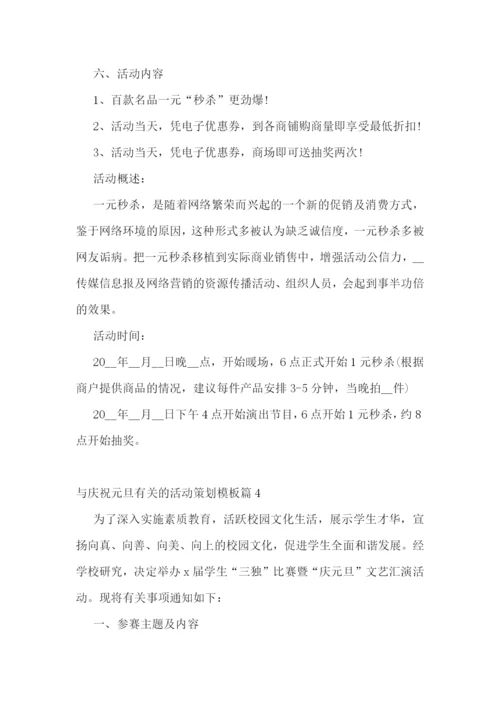 六、活动内容

1、百款名品一元“秒杀”更劲爆!

2、活动当天，凭电子优惠券，到各商铺购商量即享受最低折扣!

3、活动当天，凭电子优惠券，商场即可送抽奖两次!

活动概述:

一元秒杀，是随着网络繁荣而兴起的一个新的促销及消费方式，鉴于网络环境的原因，这种形式多被认为缺乏诚信度，一元秒杀多被网友诟病。把一元秒杀移植到实际商业销售中，增强活动公信力，__传媒信息报及网络营销的资源传播活动、组织人员，会起到事半功倍的效果。

活动时间:

20__年__月__日晚__点，开始暖场，6点正式开始1元秒杀(根据商户提供商品的情况，建议每件产品安排3-5分钟，当晚拍__件)

20__年__月__日下午4点开始演出节目，6点开始1元秒杀，约8点开始抽奖。

与庆祝元旦有关的活动策划模板篇4

为了深入实施素质教育，活跃校园文化生活，展示学生才华，宣扬向真、向善、向美、向上的校园文化，促进学生全面和谐发展。经学校研究，决定举办x届学生“三独”比赛暨“庆元旦”文艺汇演活动。现将有关事项通知如下:

一、参赛主题及内容